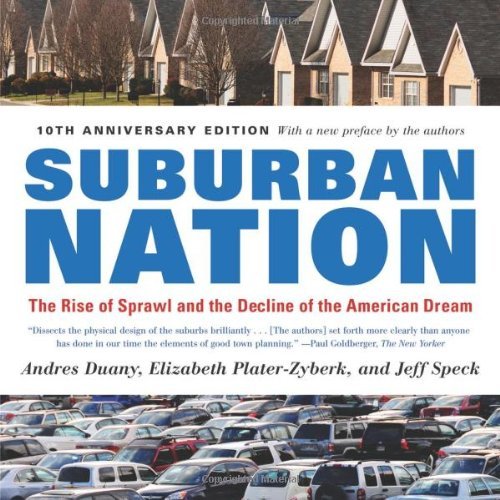 Copyrighted Material

10TH ANNIVERSARY EDITION With a new preface by the authors

SUBURBAN NATION

The Rise of Sprawl and the Decline of the American Dream

"Dissects the physical design of the suburbs brilliantly . . . [The authors] set forth more clearly than anyone has done in our time the elements of good town planning." —Paul Goldberger, The New Yorker

Andres Duany, Elizabeth Plater-Zyberk, and Jeff Speck